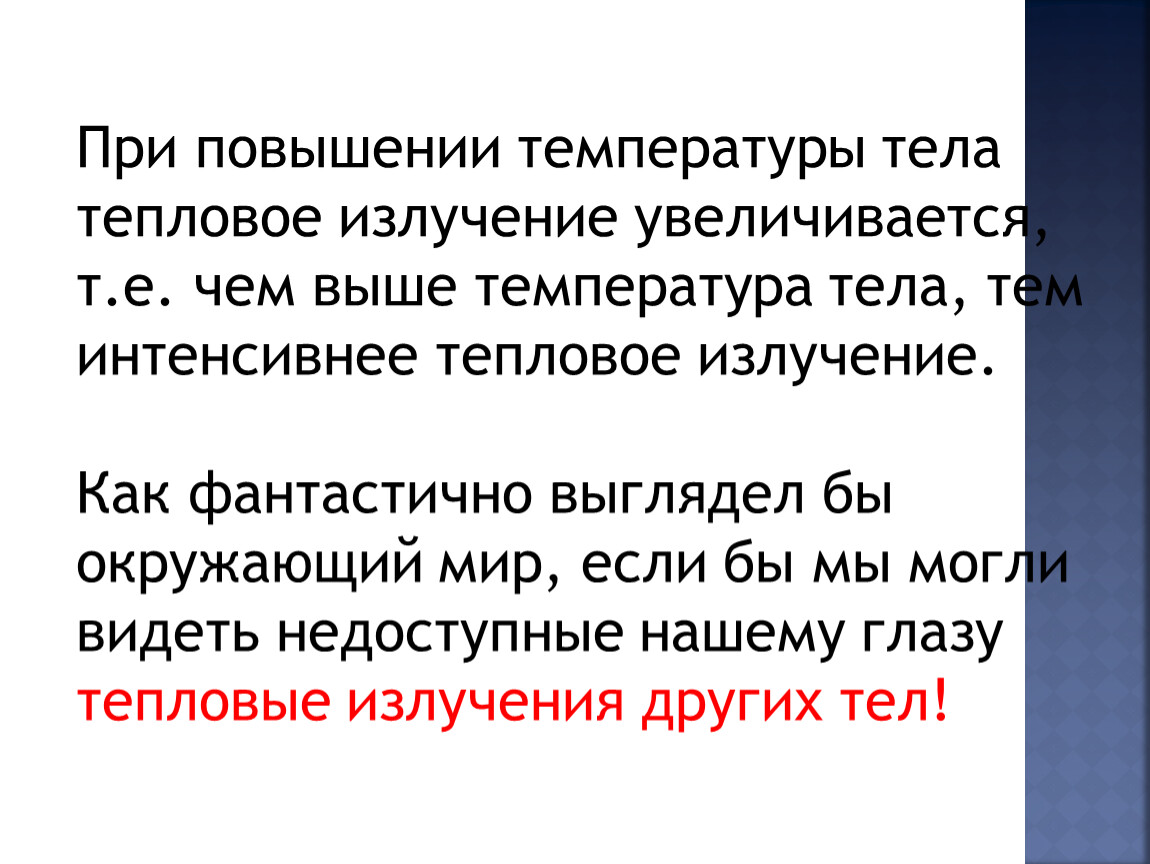 При повышении температуры тела тепловое излучение увеличивается, т.е. чем выше температура тела, тем интенсивнее тепловое излучение.

Как фантастично выглядел бы окружающий мир, если бы мы могли видеть недоступные нашему глазу тепловые излучения других тел!